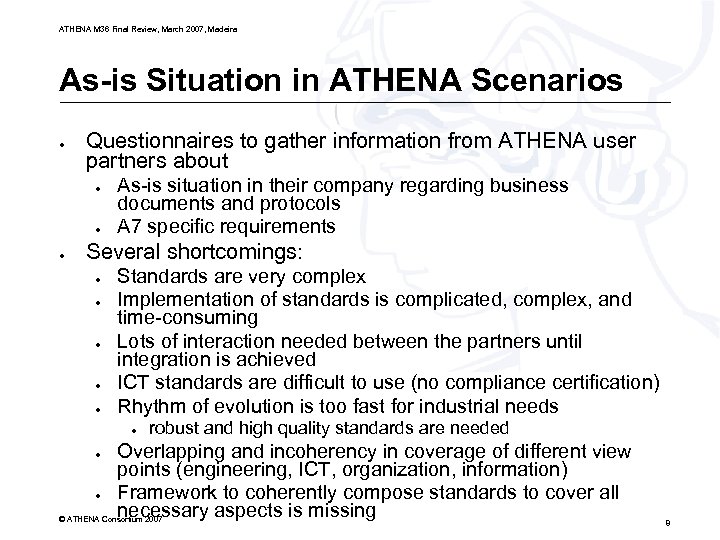 ATHENA M36 Final Review, March 2007, Madeira

As-is Situation in ATHENA Scenarios

- Questionnaires to gather information from ATHENA user partners about
  - As-is situation in their company regarding business documents and protocols
  - A7 specific requirements
- Several shortcomings:
  - Standards are very complex
  - Implementation of standards is complicated, complex, and time-consuming
  - Lots of interaction needed between the partners until integration is achieved
  - ICT standards are difficult to use (no compliance certification)
  - Rhythm of evolution is too fast for industrial needs
    - robust and high quality standards are needed
  - Overlapping and incoherency in coverage of different view points (engineering, ICT, organization, information)
  - Framework to coherently compose standards to cover all necessary aspects is missing

© ATHENA Consortium 2007

9